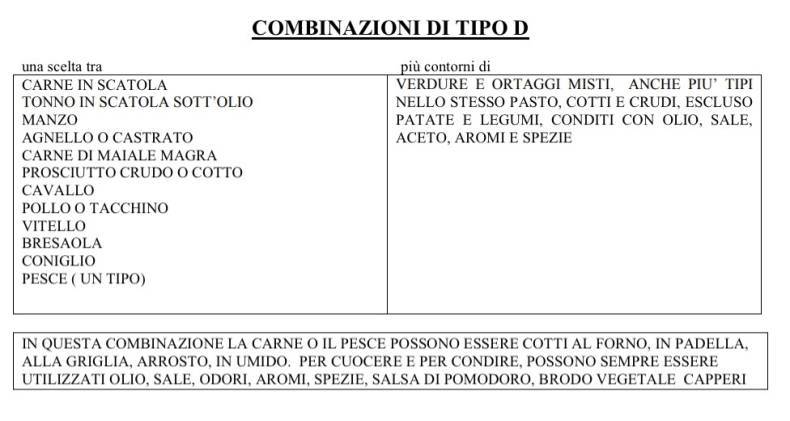 COMBINAZIONI DI TIPO D

| una scelta tra | più contorni di |
|---|---|
| CARNE IN SCATOLA<br>TONNO IN SCATOLA SOTT'OLIO<br>MANZO<br>AGNELLO O CASTRATO<br>CARNE DI MAIALE MAGRA<br>PROSCIUTTO CRUDO O COTTO<br>CAVALLO<br>POLLO O TACCHINO<br>VITELLO<br>BRESAOLA<br>CONIGLIO<br>PESCE ( UN TIPO) | VERDURE E ORTAGGI MISTI, ANCHE PIU' TIPI NELLO STESSO PASTO, COTTI E CRUDI, ESCLUSO PATATE E LEGUMI, CONDITI CON OLIO, SALE, ACETO, AROMI E SPEZIE |

IN QUESTA COMBINAZIONE LA CARNE O IL PESCE POSSONO ESSERE COTTI AL FORNO, IN PADELLA, ALLA GRIGLIA, ARROSTO, IN UMIDO. PER CUOCERE E PER CONDIRE, POSSONO SEMPRE ESSERE UTILIZZATI OLIO, SALE, ODORI, AROMI, SPEZIE, SALSA DI POMODORO, BRODO VEGETALE CAPPERI